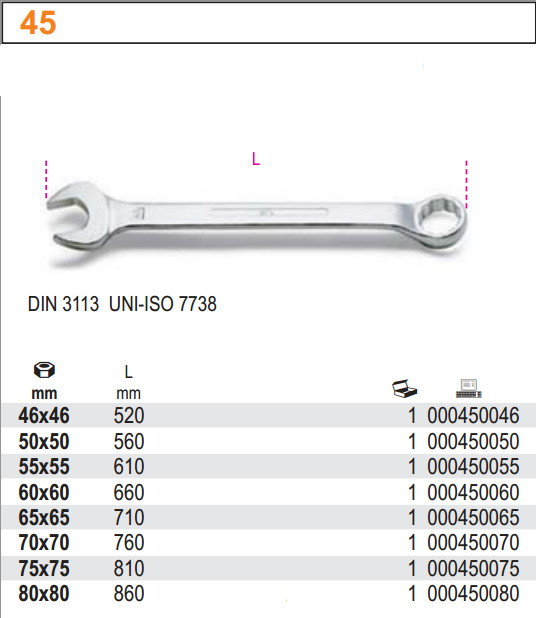 45

L

DIN 3113 UNI-ISO 7738

| mm | L mm | | |
|---|---|---|---|
| 46x46 | 520 | 1 | 000450046 |
| 50x50 | 560 | 1 | 000450050 |
| 55x55 | 610 | 1 | 000450055 |
| 60x60 | 660 | 1 | 000450060 |
| 65x65 | 710 | 1 | 000450065 |
| 70x70 | 760 | 1 | 000450070 |
| 75x75 | 810 | 1 | 000450075 |
| 80x80 | 860 | 1 | 000450080 |